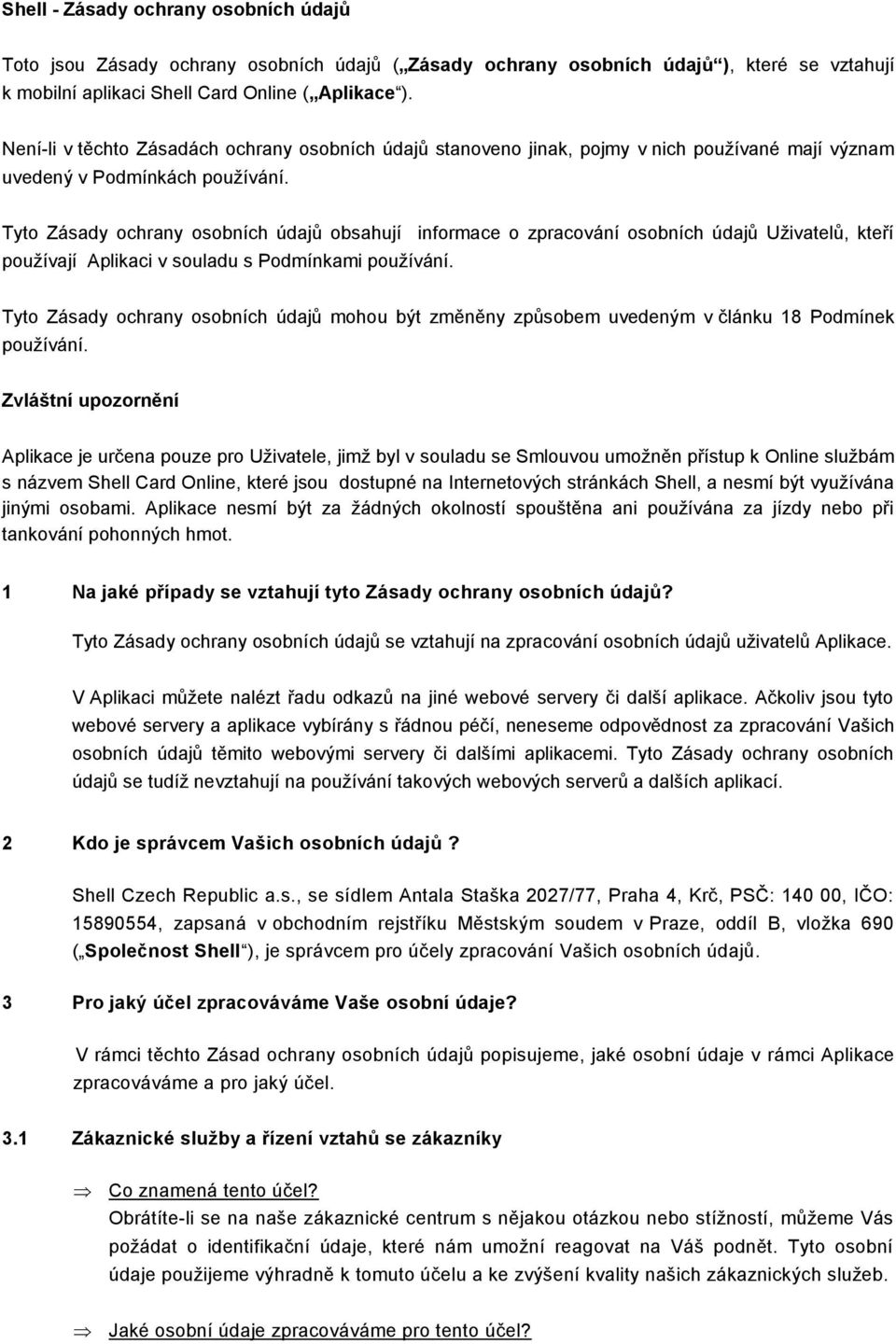 Shell - Zásady ochrany osobních údajů

Toto jsou Zásady ochrany osobních údajů („Zásady ochrany osobních údajů“), které se vztahují k mobilní aplikaci Shell Card Online („Aplikace“).

Není-li v těchto Zásadách ochrany osobních údajů stanoveno jinak, pojmy v nich používané mají význam uvedený v Podmínkách používání.

Tyto Zásady ochrany osobních údajů obsahují informace o zpracování osobních údajů Uživatelů, kteří používají Aplikaci v souladu s Podmínkami používání.

Tyto Zásady ochrany osobních údajů mohou být změněny způsobem uvedeným v článku 18 Podmínek používání.

Zvláštní upozornění

Aplikace je určena pouze pro Uživatele, jimž byl v souladu se Smlouvou umožněn přístup k Online službám s názvem Shell Card Online, které jsou dostupné na Internetových stránkách Shell, a nesmí být využívána jinými osobami. Aplikace nesmí být za žádných okolností spouštěna ani používána za jízdy nebo při tankování pohonných hmot.

1 Na jaké případy se vztahují tyto Zásady ochrany osobních údajů?

Tyto Zásady ochrany osobních údajů se vztahují na zpracování osobních údajů uživatelů Aplikace.

V Aplikaci můžete nalézt řadu odkazů na jiné webové servery či další aplikace. Ačkoliv jsou tyto webové servery a aplikace vybírány s řádnou péčí, neneseme odpovědnost za zpracování Vašich osobních údajů těmito webovými servery či dalšími aplikacemi. Tyto Zásady ochrany osobních údajů se tudíž nevztahují na používání takových webových serverů a dalších aplikací.

2 Kdo je správcem Vašich osobních údajů ?

Shell Czech Republic a.s., se sídlem Antala Staška 2027/77, Praha 4, Krč, PSČ: 140 00, IČO: 15890554, zapsaná v obchodním rejstříku Městským soudem v Praze, oddíl B, vložka 690 („Společnost Shell“), je správcem pro účely zpracování Vašich osobních údajů.

3 Pro jaký účel zpracováváme Vaše osobní údaje?

V rámci těchto Zásad ochrany osobních údajů popisujeme, jaké osobní údaje v rámci Aplikace zpracováváme a pro jaký účel.

3.1 Zákaznické služby a řízení vztahů se zákazníky

⇒ Co znamená tento účel?
Obrátíte-li se na naše zákaznické centrum s nějakou otázkou nebo stížností, můžeme Vás požádat o identifikační údaje, které nám umožní reagovat na Váš podnět. Tyto osobní údaje použijeme výhradně k tomuto účelu a ke zvýšení kvality našich zákaznických služeb.

⇒ Jaké osobní údaje zpracováváme pro tento účel?